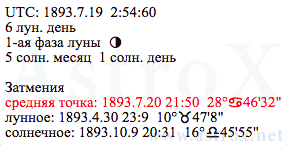 UTC: 1893.7.19 2:54:60
6 лун. день
1-ая фаза луны ◑
5 солн. месяц 1 солн. день

Затмения
средняя точка: 1893.7.20 21:50 28°♋46'32"
лунное: 1893.4.30 23:9 10°♉47'8"
солнечное: 1893.10.9 20:31 16°♎45'55"

AstroX
www.astrox.net